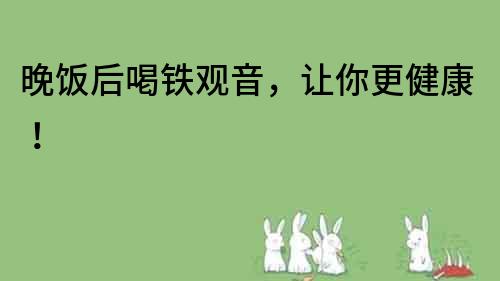 晚饭后喝铁观音，让你更健康！